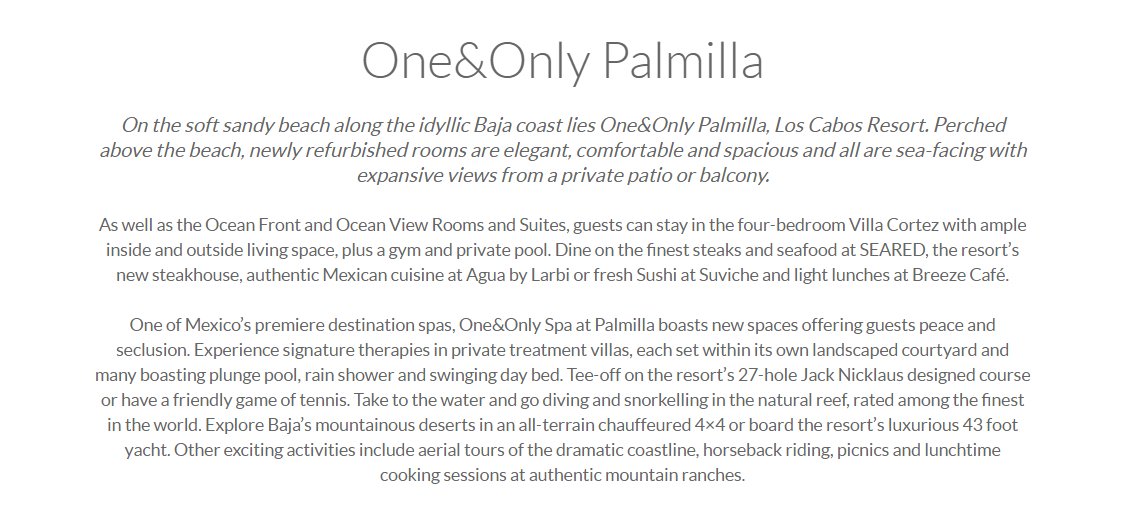 One&Only Palmilla

On the soft sandy beach along the idyllic Baja coast lies One&Only Palmilla, Los Cabos Resort. Perched above the beach, newly refurbished rooms are elegant, comfortable and spacious and all are sea-facing with expansive views from a private patio or balcony.

As well as the Ocean Front and Ocean View Rooms and Suites, guests can stay in the four-bedroom Villa Cortez with ample inside and outside living space, plus a gym and private pool. Dine on the finest steaks and seafood at SEARED, the resort's new steakhouse, authentic Mexican cuisine at Agua by Larbi or fresh Sushi at Suviche and light lunches at Breeze Café.

One of Mexico's premiere destination spas, One&Only Spa at Palmilla boasts new spaces offering guests peace and seclusion. Experience signature therapies in private treatment villas, each set within its own landscaped courtyard and many boasting plunge pool, rain shower and swinging day bed. Tee-off on the resort's 27-hole Jack Nicklaus designed course or have a friendly game of tennis. Take to the water and go diving and snorkelling in the natural reef, rated among the finest in the world. Explore Baja's mountainous deserts in an all-terrain chauffeured 4×4 or board the resort's luxurious 43 foot yacht. Other exciting activities include aerial tours of the dramatic coastline, horseback riding, picnics and lunchtime cooking sessions at authentic mountain ranches.